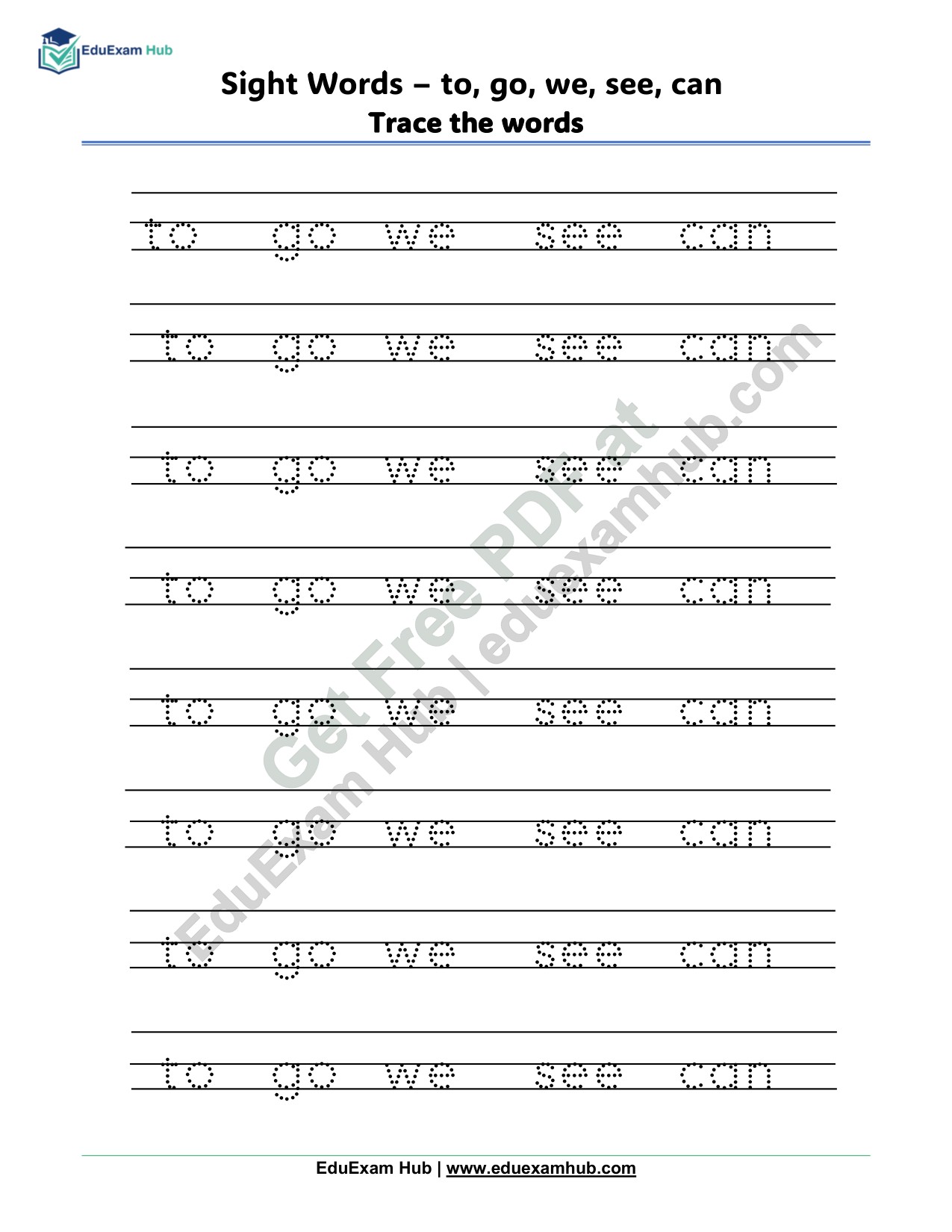 EduExam Hub

Sight Words – to, go, we, see, can

Trace the words

to go we see can

to go we see can

to go we see can

to go we see can

to go we see can

to go we see can

to go we see can

to go we see can

EduExam Hub | www.eduexamhub.com

Get Free PDF at EduExam Hub | eduexamhub.com